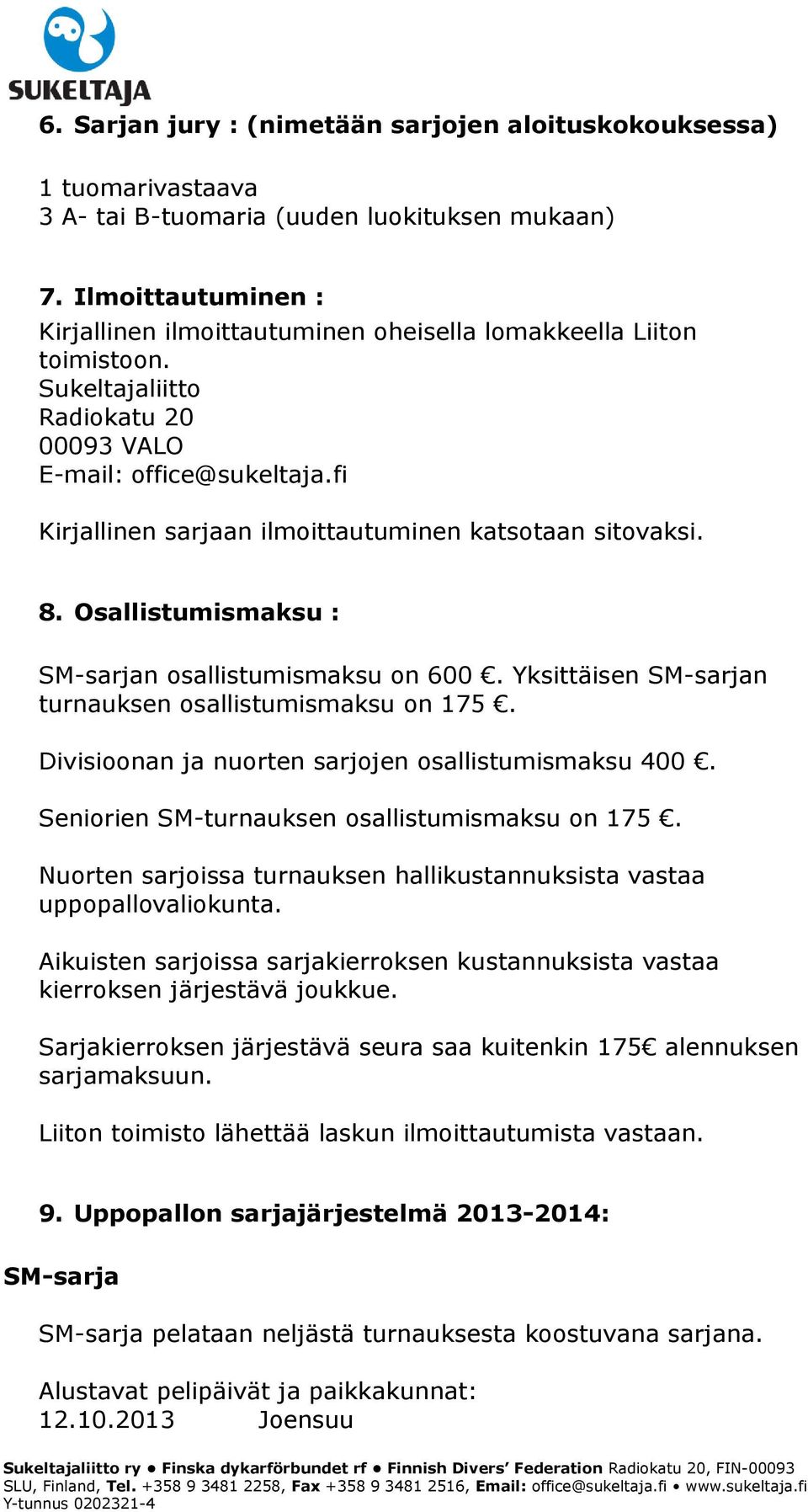 SUKELTAJA

6. Sarjan jury : (nimetään sarjojen aloituskokouksessa)

1 tuomarivastaava
3 A- tai B-tuomaria (uuden luokituksen mukaan)

7. Ilmoittautuminen :
Kirjallinen ilmoittautuminen oheisella lomakkeella Liiton toimistoon.
Sukeltajaliitto
Radiokatu 20
00093 VALO
E-mail: office@sukeltaja.fi

Kirjallinen sarjaan ilmoittautuminen katsotaan sitovaksi.

8. Osallistumismaksu :

SM-sarjan osallistumismaksu on 600 €. Yksittäisen SM-sarjan turnauksen osallistumismaksu on 175 €.

Divisioonan ja nuorten sarjojen osallistumismaksu 400 €.

Seniorien SM-turnauksen osallistumismaksu on 175 €.

Nuorten sarjoissa turnauksen hallikustannuksista vastaa uppopallovaliokunta.

Aikuisten sarjoissa sarjakierroksen kustannuksista vastaa kierroksen järjestävä joukkue.

Sarjakierroksen järjestävä seura saa kuitenkin 175€ alennuksen sarjamaksuun.

Liiton toimisto lähettää laskun ilmoittautumista vastaan.

9. Uppopallon sarjajärjestelmä 2013-2014:

SM-sarja

SM-sarja pelataan neljästä turnauksesta koostuvana sarjana.

Alustavat pelipäivät ja paikkakunnat:
12.10.2013 Joensuu

Sukeltajaliitto ry • Finska dykarförbundet rf • Finnish Divers' Federation Radiokatu 20, FIN-00093 SLU, Finland, Tel. +358 9 3481 2258, Fax +358 9 3481 2516, Email: office@sukeltaja.fi • www.sukeltaja.fi Y-tunnus 0202321-4